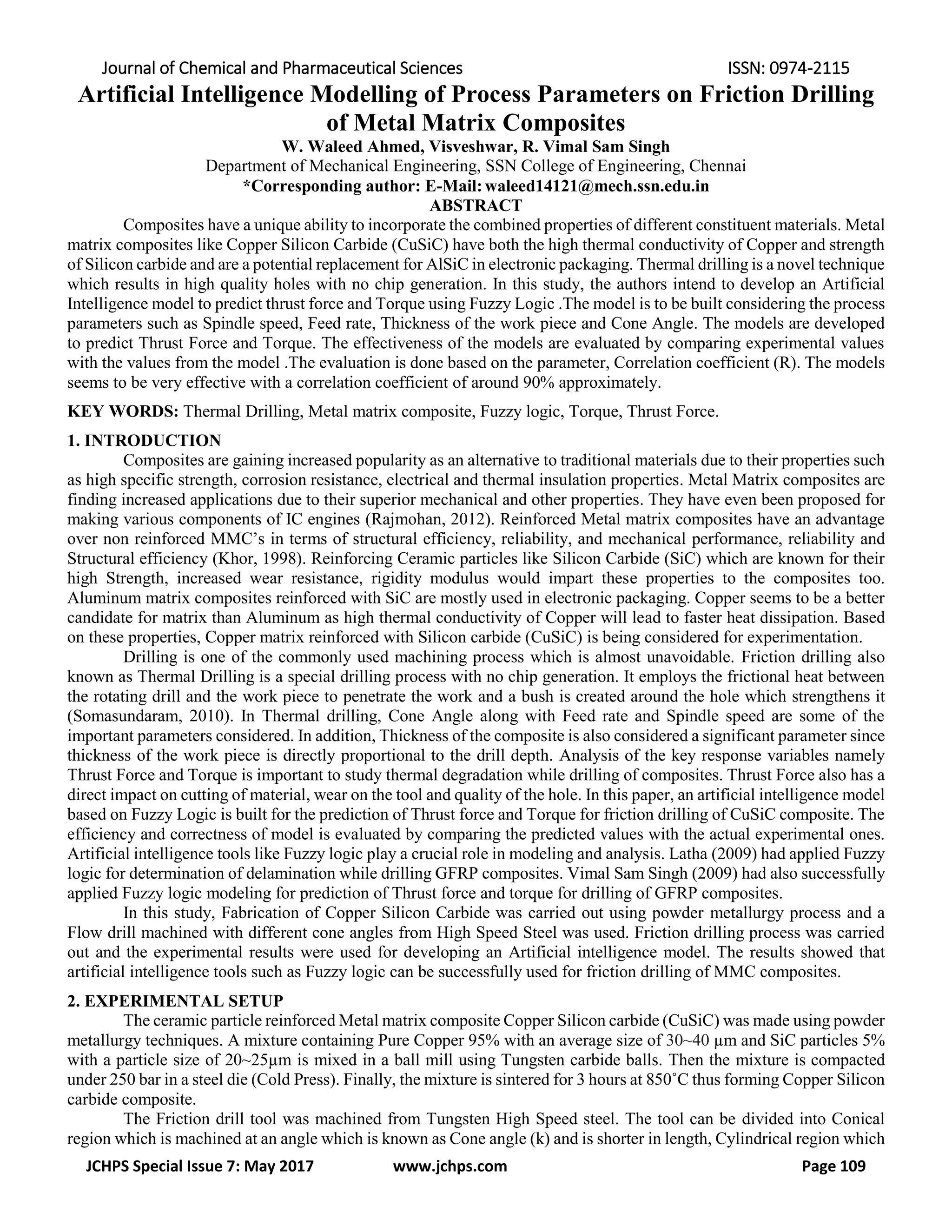 Journal of Chemical and Pharmaceutical Sciences ISSN: 0974-2115

Artificial Intelligence Modelling of Process Parameters on Friction Drilling of Metal Matrix Composites

W. Waleed Ahmed, Visveshwar, R. Vimal Sam Singh

Department of Mechanical Engineering, SSN College of Engineering, Chennai

*Corresponding author: E-Mail: waleed14121@mech.ssn.edu.in

ABSTRACT

Composites have a unique ability to incorporate the combined properties of different constituent materials. Metal matrix composites like Copper Silicon Carbide (CuSiC) have both the high thermal conductivity of Copper and strength of Silicon carbide and are a potential replacement for AlSiC in electronic packaging. Thermal drilling is a novel technique which results in high quality holes with no chip generation. In this study, the authors intend to develop an Artificial Intelligence model to predict thrust force and Torque using Fuzzy Logic .The model is to be built considering the process parameters such as Spindle speed, Feed rate, Thickness of the work piece and Cone Angle. The models are developed to predict Thrust Force and Torque. The effectiveness of the models are evaluated by comparing experimental values with the values from the model .The evaluation is done based on the parameter, Correlation coefficient (R). The models seems to be very effective with a correlation coefficient of around 90% approximately.

KEY WORDS: Thermal Drilling, Metal matrix composite, Fuzzy logic, Torque, Thrust Force.

1. INTRODUCTION

Composites are gaining increased popularity as an alternative to traditional materials due to their properties such as high specific strength, corrosion resistance, electrical and thermal insulation properties. Metal Matrix composites are finding increased applications due to their superior mechanical and other properties. They have even been proposed for making various components of IC engines (Rajmohan, 2012). Reinforced Metal matrix composites have an advantage over non reinforced MMC's in terms of structural efficiency, reliability, and mechanical performance, reliability and Structural efficiency (Khor, 1998). Reinforcing Ceramic particles like Silicon Carbide (SiC) which are known for their high Strength, increased wear resistance, rigidity modulus would impart these properties to the composites too. Aluminum matrix composites reinforced with SiC are mostly used in electronic packaging. Copper seems to be a better candidate for matrix than Aluminum as high thermal conductivity of Copper will lead to faster heat dissipation. Based on these properties, Copper matrix reinforced with Silicon carbide (CuSiC) is being considered for experimentation.

Drilling is one of the commonly used machining process which is almost unavoidable. Friction drilling also known as Thermal Drilling is a special drilling process with no chip generation. It employs the frictional heat between the rotating drill and the work piece to penetrate the work and a bush is created around the hole which strengthens it (Somasundaram, 2010). In Thermal drilling, Cone Angle along with Feed rate and Spindle speed are some of the important parameters considered. In addition, Thickness of the composite is also considered a significant parameter since thickness of the work piece is directly proportional to the drill depth. Analysis of the key response variables namely Thrust Force and Torque is important to study thermal degradation while drilling of composites. Thrust Force also has a direct impact on cutting of material, wear on the tool and quality of the hole. In this paper, an artificial intelligence model based on Fuzzy Logic is built for the prediction of Thrust force and Torque for friction drilling of CuSiC composite. The efficiency and correctness of model is evaluated by comparing the predicted values with the actual experimental ones. Artificial intelligence tools like Fuzzy logic play a crucial role in modeling and analysis. Latha (2009) had applied Fuzzy logic for determination of delamination while drilling GFRP composites. Vimal Sam Singh (2009) had also successfully applied Fuzzy logic modeling for prediction of Thrust force and torque for drilling of GFRP composites.

In this study, Fabrication of Copper Silicon Carbide was carried out using powder metallurgy process and a Flow drill machined with different cone angles from High Speed Steel was used. Friction drilling process was carried out and the experimental results were used for developing an Artificial intelligence model. The results showed that artificial intelligence tools such as Fuzzy logic can be successfully used for friction drilling of MMC composites.

2. EXPERIMENTAL SETUP

The ceramic particle reinforced Metal matrix composite Copper Silicon carbide (CuSiC) was made using powder metallurgy techniques. A mixture containing Pure Copper 95% with an average size of 30~40 μm and SiC particles 5% with a particle size of 20~25μm is mixed in a ball mill using Tungsten carbide balls. Then the mixture is compacted under 250 bar in a steel die (Cold Press). Finally, the mixture is sintered for 3 hours at 850˚C thus forming Copper Silicon carbide composite.

The Friction drill tool was machined from Tungsten High Speed steel. The tool can be divided into Conical region which is machined at an angle which is known as Cone angle (k) and is shorter in length, Cylindrical region which

JCHPS Special Issue 7: May 2017 www.jchps.com Page 109